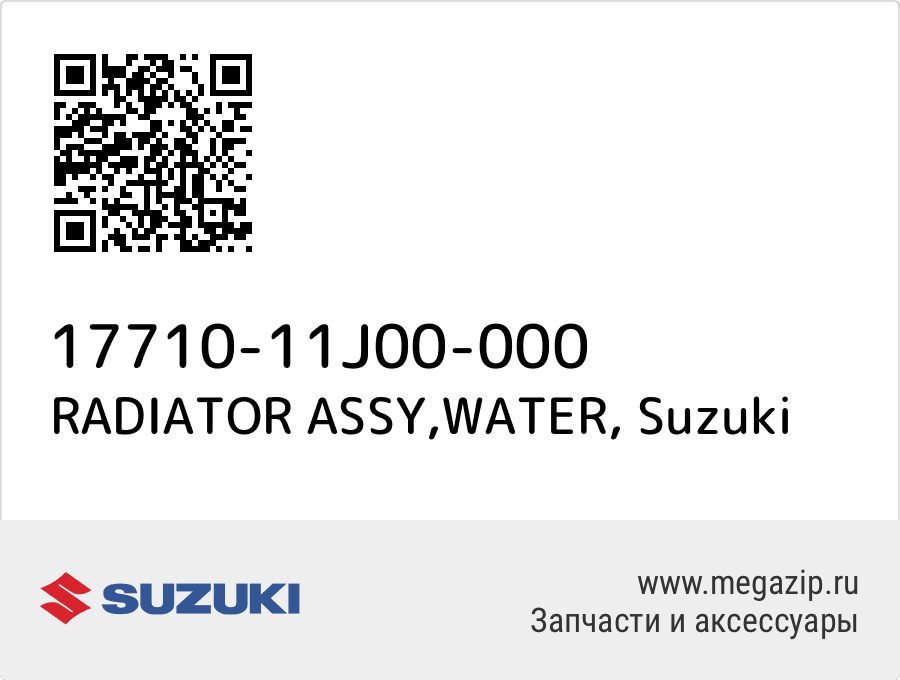 17710-11J00-000
RADIATOR ASSY,WATER, Suzuki

SUZUKI

www.megazip.ru
Запчасти и аксессуары